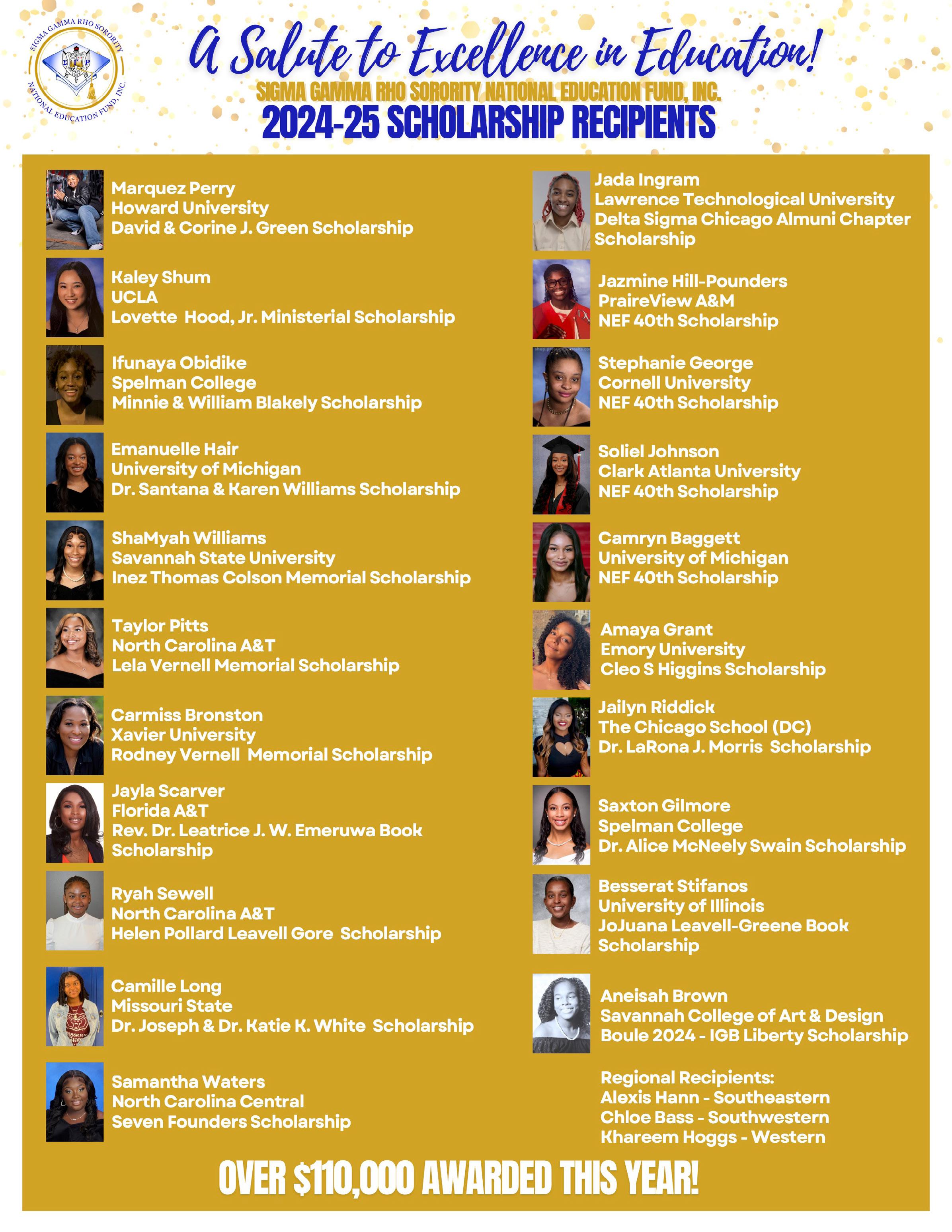 SIGMA GAMMA RHO SORORITY NATIONAL EDUCATION FUND, INC.

A Salute to Excellence in Education!

SIGMA GAMMA RHO SORORITY NATIONAL EDUCATION FUND, INC.

2024-25 SCHOLARSHIP RECIPIENTS

Marquez Perry
Howard University
David & Corine J. Green Scholarship

Kaley Shum
UCLA
Lovette Hood, Jr. Ministerial Scholarship

Ifunaya Obidike
Spelman College
Minnie & William Blakely Scholarship

Emanuelle Hair
University of Michigan
Dr. Santana & Karen Williams Scholarship

ShaMyah Williams
Savannah State University
Inez Thomas Colson Memorial Scholarship

Taylor Pitts
North Carolina A&T
Lela Vernell Memorial Scholarship

Carmiss Bronston
Xavier University
Rodney Vernell Memorial Scholarship

Jayla Scarver
Florida A&T
Rev. Dr. Leatrice J. W. Emeruwa Book Scholarship

Ryah Sewell
North Carolina A&T
Helen Pollard Leavell Gore Scholarship

Camille Long
Missouri State
Dr. Joseph & Dr. Katie K. White Scholarship

Samantha Waters
North Carolina Central
Seven Founders Scholarship

Jada Ingram
Lawrence Technological University
Delta Sigma Chicago Almuni Chapter Scholarship

Jazmine Hill-Pounders
PraireView A&M
NEF 40th Scholarship

Stephanie George
Cornell University
NEF 40th Scholarship

Soliel Johnson
Clark Atlanta University
NEF 40th Scholarship

Camryn Baggett
University of Michigan
NEF 40th Scholarship

Amaya Grant
Emory University
Cleo S Higgins Scholarship

Jailyn Riddick
The Chicago School (DC)
Dr. LaRona J. Morris Scholarship

Saxton Gilmore
Spelman College
Dr. Alice McNeely Swain Scholarship

Besserat Stifanos
University of Illinois
JoJuana Leavell-Greene Book Scholarship

Aneisah Brown
Savannah College of Art & Design
Boule 2024 - IGB Liberty Scholarship

Regional Recipients:
Alexis Hann - Southeastern
Chloe Bass - Southwestern
Khareem Hoggs - Western

OVER $110,000 AWARDED THIS YEAR!